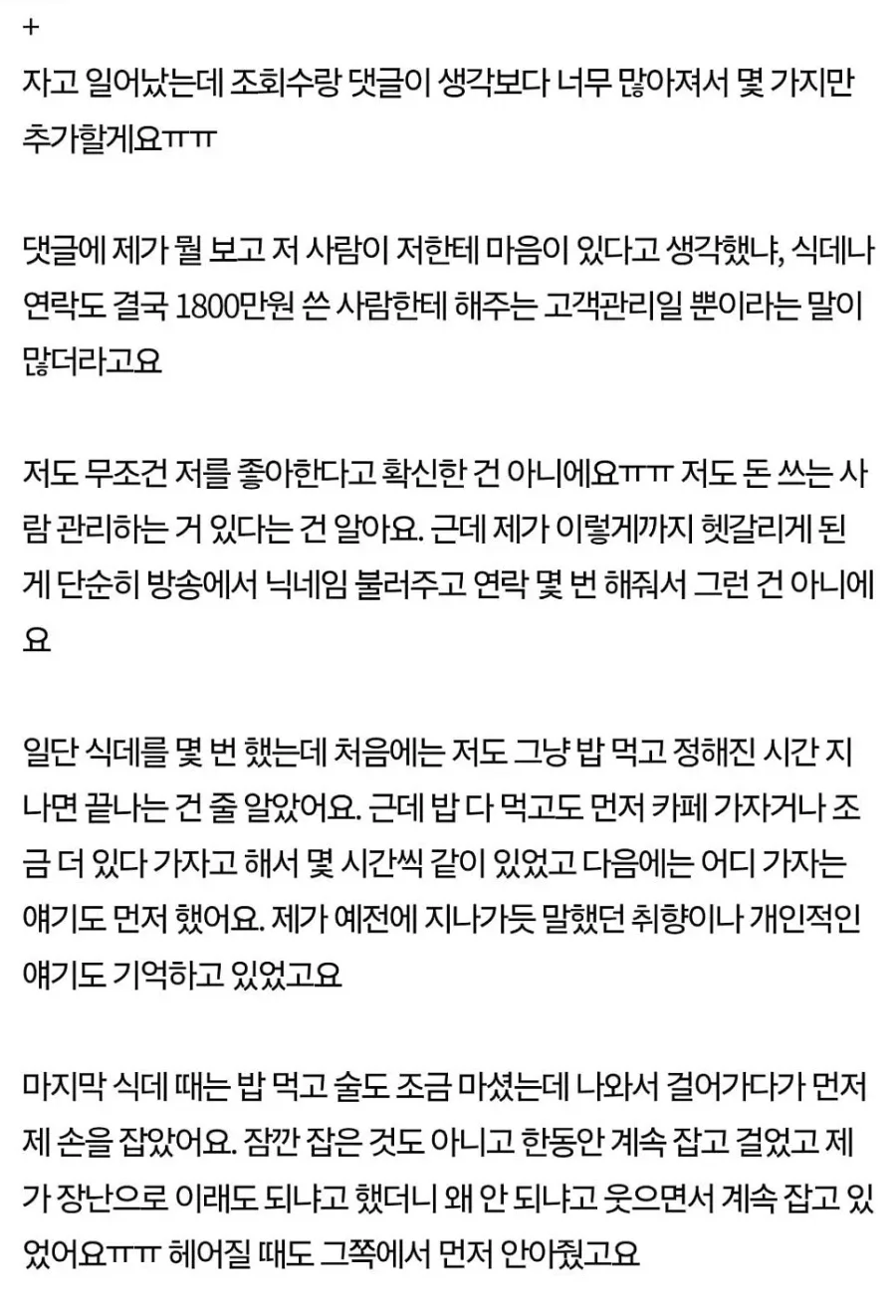 +
자고 일어났는데 조회수랑 댓글이 생각보다 너무 많아져서 몇 가지만 추가할게요ㅠㅠ

댓글에 제가 뭘 보고 저 사람이 저한테 마음이 있다고 생각했냐, 식데나 연락도 결국 1800만원 쓴 사람한테 해주는 고객관리일 뿐이라는 말이 많더라고요

저도 무조건 저를 좋아한다고 확신한 건 아니에요ㅠㅠ 저도 돈 쓰는 사람 관리하는 거 있다는 건 알아요. 근데 제가 이렇게까지 헷갈리게 된 게 단순히 방송에서 닉네임 불러주고 연락 몇 번 해줘서 그런 건 아니에요

일단 식데를 몇 번 했는데 처음에는 저도 그냥 밥 먹고 정해진 시간 지나면 끝나는 건 줄 알았어요. 근데 밥 다 먹고도 먼저 카페 가자거나 조금 더 있다 가자고 해서 몇 시간씩 같이 있었고 다음에는 어디 가자는 얘기도 먼저 했어요. 제가 예전에 지나가듯 말했던 취향이나 개인적인 얘기도 기억하고 있었고요

마지막 식데 때는 밥 먹고 술도 조금 마셨는데 나와서 걸어가다가 먼저 제 손을 잡았어요. 잠깐 잡은 것도 아니고 한동안 계속 잡고 걸었고 제가 장난으로 이래도 되냐고 했더니 왜 안 되냐고 웃으면서 계속 잡고 있었어요ㅠㅠ 헤어질 때도 그쪽에서 먼저 안아줬고요